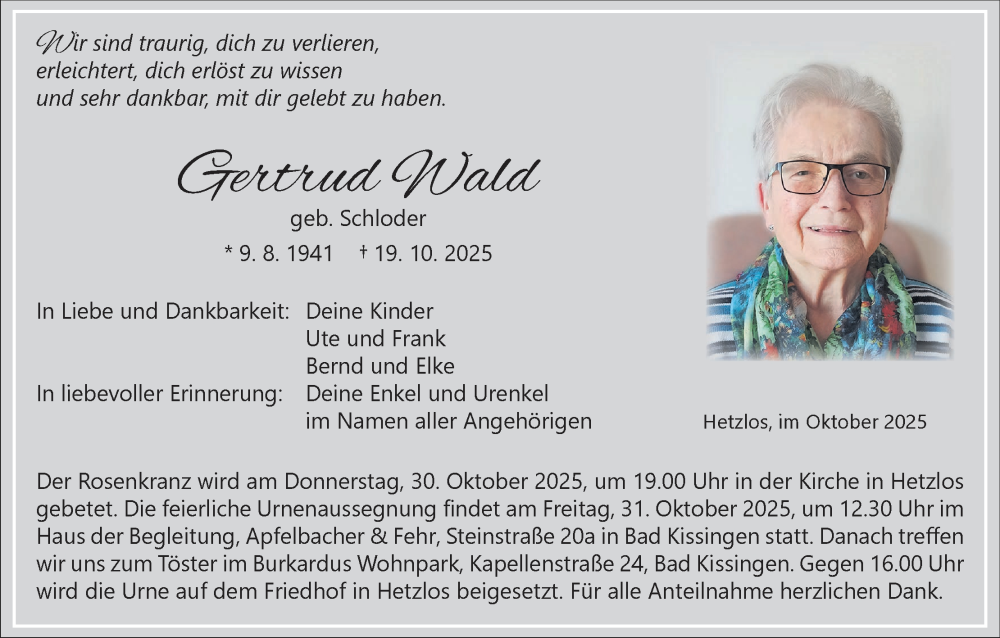 Wir sind traurig, dich zu verlieren,
erleichtert, dich erlöst zu wissen
und sehr dankbar, mit dir gelebt zu haben.

Gertrud Wald
geb. Schloder
* 9. 8. 1941 † 19. 10. 2025

In Liebe und Dankbarkeit: Deine Kinder
Ute und Frank
Bernd und Elke
In liebevoller Erinnerung: Deine Enkel und Urenkel
im Namen aller Angehörigen

Hetzlos, im Oktober 2025

Der Rosenkranz wird am Donnerstag, 30. Oktober 2025, um 19.00 Uhr in der Kirche in Hetzlos gebetet. Die feierliche Urnenaussegnung findet am Freitag, 31. Oktober 2025, um 12.30 Uhr im Haus der Begleitung, Apfelbacher & Fehr, Steinstraße 20a in Bad Kissingen statt. Danach treffen wir uns zum Töster im Burkardus Wohnpark, Kapellenstraße 24, Bad Kissingen. Gegen 16.00 Uhr wird die Urne auf dem Friedhof in Hetzlos beigesetzt. Für alle Anteilnahme herzlichen Dank.